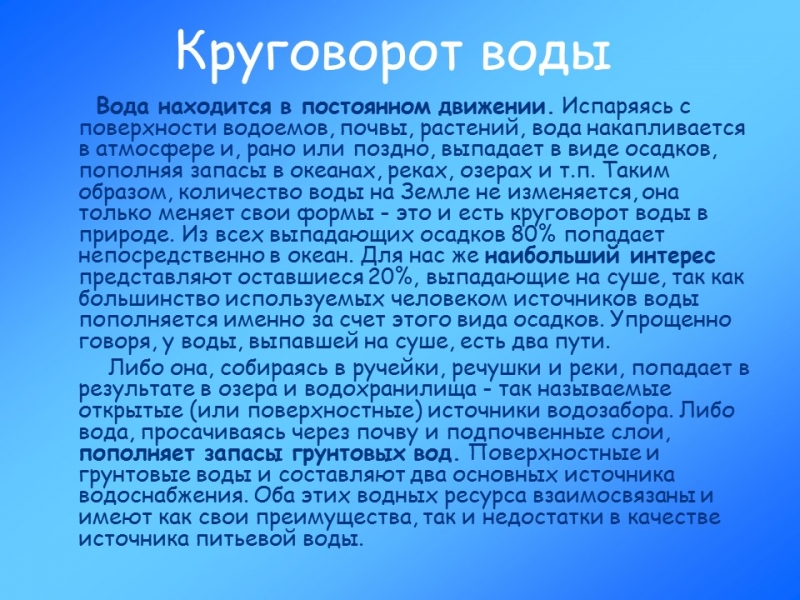 Круговорот воды

Вода находится в постоянном движении. Испаряясь с поверхности водоемов, почвы, растений, вода накапливается в атмосфере и, рано или поздно, выпадает в виде осадков, пополняя запасы в океанах, реках, озерах и т.п. Таким образом, количество воды на Земле не изменяется, она только меняет свои формы - это и есть круговорот воды в природе. Из всех выпадающих осадков 80% попадает непосредственно в океан. Для нас же наибольший интерес представляют оставшиеся 20%, выпадающие на суше, так как большинство используемых человеком источников воды пополняется именно за счет этого вида осадков. Упрощенно говоря, у воды, выпавшей на суше, есть два пути.

Либо она, собираясь в ручейки, речушки и реки, попадает в результате в озера и водохранилища - так называемые открытые (или поверхностные) источники водозабора. Либо вода, просачиваясь через почву и подпочвенные слои, пополняет запасы грунтовых вод. Поверхностные и грунтовые воды и составляют два основных источника водоснабжения. Оба этих водных ресурса взаимосвязаны и имеют как свои преимущества, так и недостатки в качестве источника питьевой воды.